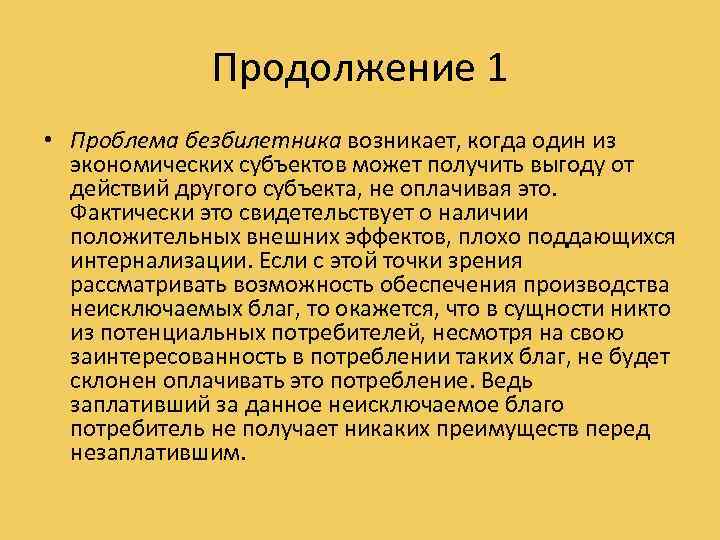 Продолжение 1

• Проблема безбилетника возникает, когда один из экономических субъектов может получить выгоду от действий другого субъекта, не оплачивая это. Фактически это свидетельствует о наличии положительных внешних эффектов, плохо поддающихся интернализации. Если с этой точки зрения рассматривать возможность обеспечения производства неисключаемых благ, то окажется, что в сущности никто из потенциальных потребителей, несмотря на свою заинтересованность в потреблении таких благ, не будет склонен оплачивать это потребление. Ведь заплативший за данное неисключаемое благо потребитель не получает никаких преимуществ перед незаплатившим.